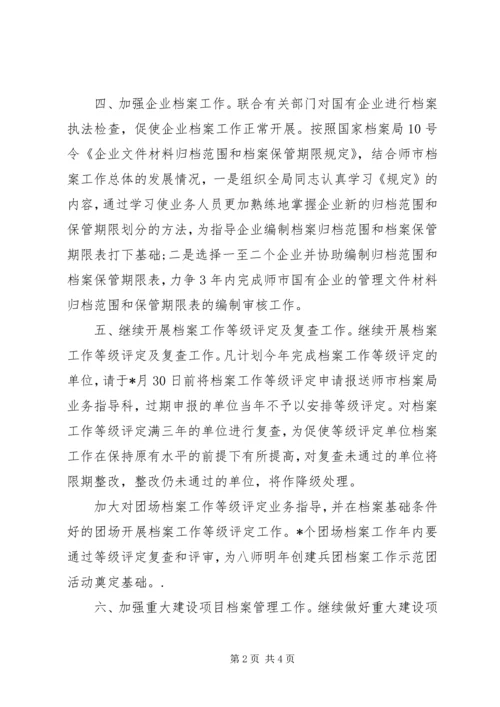 四、加强企业档案工作。联合有关部门对国有企业进行档案执法检查，促使企业档案工作正常开展。按照国家档案局10号令《企业文件材料归档范围和档案保管期限规定》，结合师市档案工作总体的发展情况，一是组织全局同志认真学习《规定》的内容，通过学习使业务人员更加熟练地掌握企业新的归档范围和保管期限划分的方法，为指导企业编制档案归档范围和档案保管期限表打下基础；二是选择一至二个企业并协助编制归档范围和档案保管期限表，力争3年内完成师市国有企业的管理文件材料归档范围和保管期限表的编制审核工作。

五、继续开展档案工作等级评定及复查工作。继续开展档案工作等级评定及复查工作。凡计划今年完成档案工作等级评定的单位，请于*月30日前将档案工作等级评定申请报送师市档案局业务指导科，过期申报的单位当年不予以安排等级评定。对档案工作等级评定满三年的单位进行复查，为促使等级评定单位档案工作在保持原有水平的前提下有所提高，对复查未通过的单位将限期整改，整改仍未通过的单位，将作降级处理。

加大对团场档案工作等级评定业务指导，并在档案基础条件好的团场开展档案工作等级评定工作。*个团场档案工作年内要通过等级评定复查和评审，为八师明年创建兵团档案工作示范团活动奠定基础。.

六、加强重大建设项目档案管理工作。继续做好重大建设项

第2页 共4页